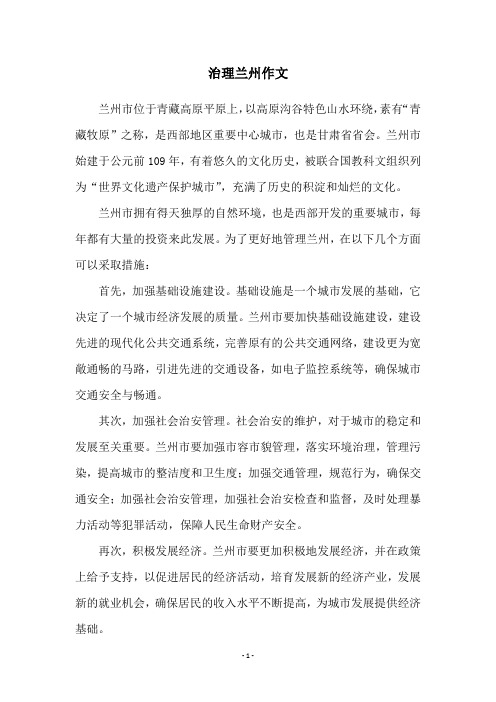 治理兰州作文

兰州市位于青藏高原平原上，以高原沟谷特色山水环绕，素有“青藏牧原”之称，是西部地区重要中心城市，也是甘肃省省会。兰州市始建于公元前109年，有着悠久的文化历史，被联合国教科文组织列为“世界文化遗产保护城市”，充满了历史的积淀和灿烂的文化。

兰州市拥有得天独厚的自然环境，也是西部开发的重要城市，每年都有大量的投资来此发展。为了更好地管理兰州，在以下几个方面可以采取措施：

首先，加强基础设施建设。基础设施是一个城市发展的基础，它决定了一个城市经济发展的质量。兰州市要加快基础设施建设，建设先进的现代化公共交通系统，完善原有的公共交通网络，建设更为宽敞通畅的马路，引进先进的交通设备，如电子监控系统等，确保城市交通安全与畅通。

其次，加强社会治安管理。社会治安的维护，对于城市的稳定和发展至关重要。兰州市要加强市容市貌管理，落实环境治理，管理污染，提高城市的整洁度和卫生度；加强交通管理，规范行为，确保交通安全；加强社会治安管理，加强社会治安检查和监督，及时处理暴力活动等犯罪活动，保障人民生命财产安全。

再次，积极发展经济。兰州市要更加积极地发展经济，并在政策上给予支持，以促进居民的经济活动，培育发展新的经济产业，发展新的就业机会，确保居民的收入水平不断提高，为城市发展提供经济基础。

- 1 -